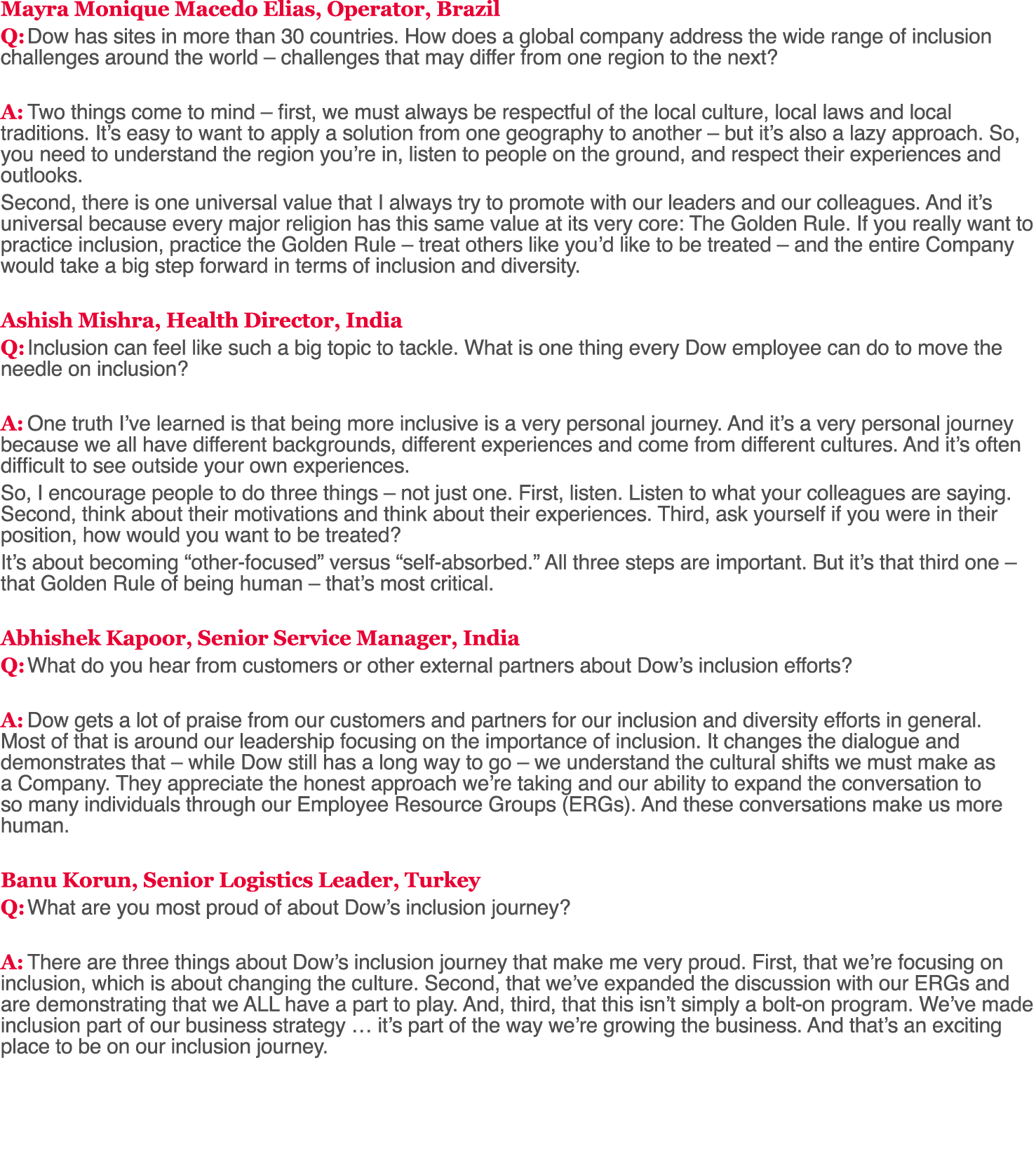 Mayra Monique Macedo Elias, Operator, Brazil

Q: Dow has sites in more than 30 countries. How does a global company address the wide range of inclusion challenges around the world – challenges that may differ from one region to the next?

A: Two things come to mind – first, we must always be respectful of the local culture, local laws and local traditions. It’s easy to want to apply a solution from one geography to another – but it’s also a lazy approach. So, you need to understand the region you’re in, listen to people on the ground, and respect their experiences and outlooks.

Second, there is one universal value that I always try to promote with our leaders and our colleagues. And it’s universal because every major religion has this same value at its very core: The Golden Rule. If you really want to practice inclusion, practice the Golden Rule – treat others like you’d like to be treated – and the entire Company would take a big step forward in terms of inclusion and diversity.

Ashish Mishra, Health Director, India

Q: Inclusion can feel like such a big topic to tackle. What is one thing every Dow employee can do to move the needle on inclusion?

A: One truth I’ve learned is that being more inclusive is a very personal journey. And it’s a very personal journey because we all have different backgrounds, different experiences and come from different cultures. And it’s often difficult to see outside your own experiences.

So, I encourage people to do three things – not just one. First, listen. Listen to what your colleagues are saying. Second, think about their motivations and think about their experiences. Third, ask yourself if you were in their position, how would you want to be treated?

It’s about becoming “other-focused” versus “self-absorbed.” All three steps are important. But it’s that third one – that Golden Rule of being human – that’s most critical.

Abhishek Kapoor, Senior Service Manager, India

Q: What do you hear from customers or other external partners about Dow’s inclusion efforts?

A: Dow gets a lot of praise from our customers and partners for our inclusion and diversity efforts in general. Most of that is around our leadership focusing on the importance of inclusion. It changes the dialogue and demonstrates that – while Dow still has a long way to go – we understand the cultural shifts we must make as a Company. They appreciate the honest approach we’re taking and our ability to expand the conversation to so many individuals through our Employee Resource Groups (ERGs). And these conversations make us more human.

Banu Korun, Senior Logistics Leader, Turkey

Q: What are you most proud of about Dow’s inclusion journey?

A: There are three things about Dow’s inclusion journey that make me very proud. First, that we’re focusing on inclusion, which is about changing the culture. Second, that we’ve expanded the discussion with our ERGs and are demonstrating that we ALL have a part to play. And, third, that this isn’t simply a bolt-on program. We’ve made inclusion part of our business strategy … it’s part of the way we’re growing the business. And that’s an exciting place to be on our inclusion journey.